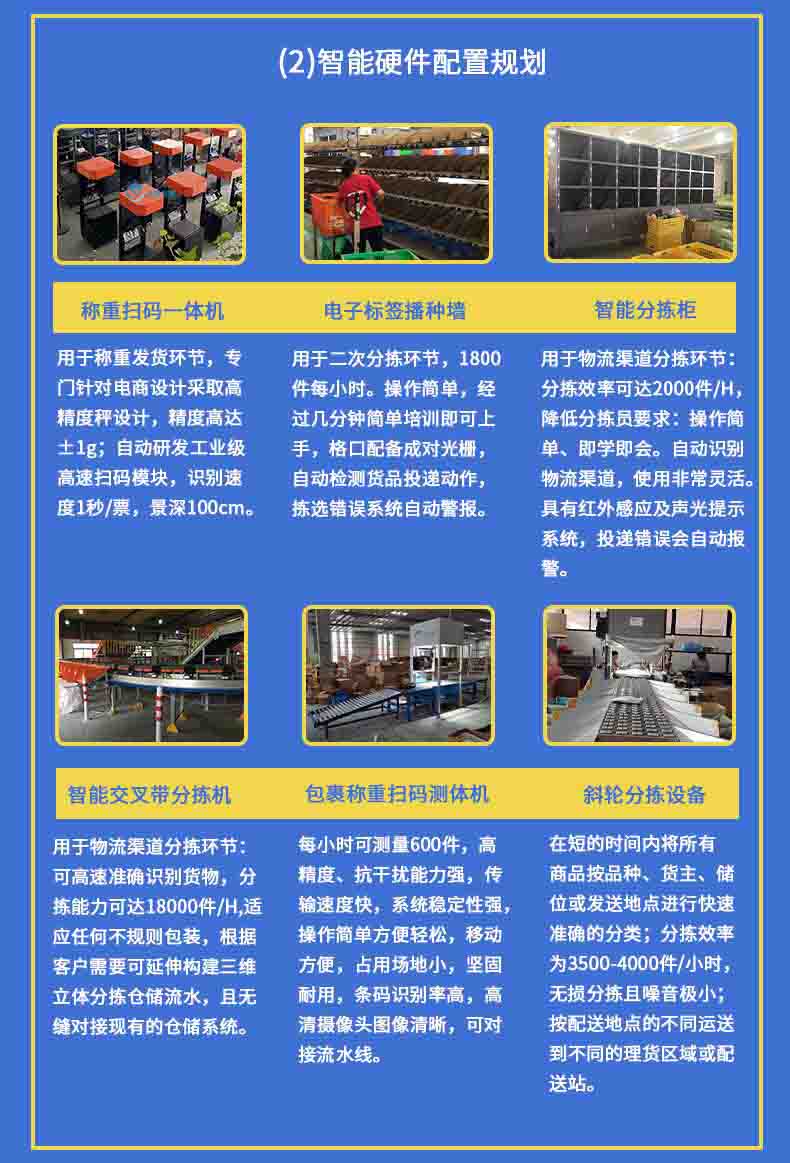 (2)智能硬件配置规划

称重扫码一体机

用于称重发货环节，专门针对电商设计采取高精度秤设计，精度高达±1g；自动研发工业级高速扫码模块，识别速度1秒/票，景深100cm。

电子标签播种墙

用于二次分拣环节，1800件每小时。操作简单，经过几分钟简单培训即可上手，格口配备成对光栅，自动检测货品投递动作，拣选错误系统自动警报。

智能分拣柜

用于物流渠道分拣环节：分拣效率可达2000件/H，降低分拣员要求：操作简单、即学即会。自动识别物流渠道，使用非常灵活。具有红外感应及声光提示系统，投递错误会自动报警。

智能交叉带分拣机

用于物流渠道分拣环节：可高速准确识别货物，分拣能力可达18000件/H,适应任何不规则包装，根据客户需要可延伸构建三维立体分拣仓储流水，且无缝对接现有的仓储系统。

包裹称重扫码测体机

每小时可测量600件，高精度、抗干扰能力强，传输速度快，系统稳定性强，操作简单方便轻松，移动方便，占用场地小，坚固耐用，条码识别率高，高清摄像头图像清晰，可对接流水线。

斜轮分拣设备

在短的时间内将所有商品按品种、货主、储位或发送地点进行快速准确的分类；分拣效率为3500-4000件/小时，无损分拣且噪音极小；按配送地点的不同运送到不同的理货区域或配送站。